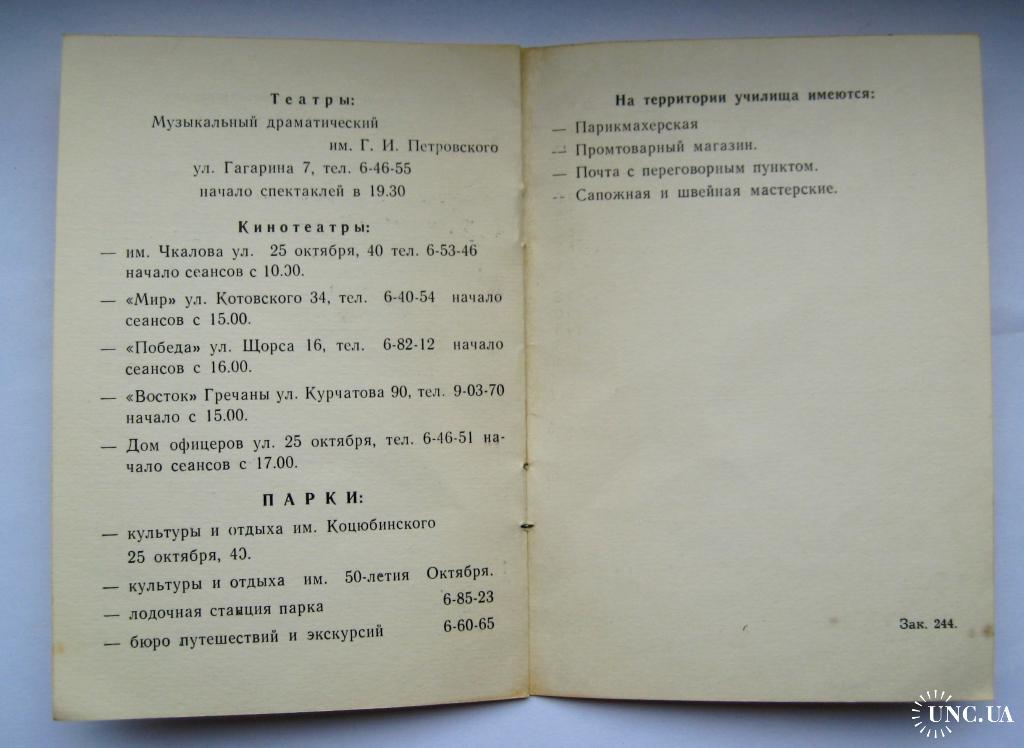 Театры:

Музыкальный драматический им. Г. И. Петровского ул. Гагарина 7, тел. 6-46-55 начало спектаклей в 19.30

Кинотеатры:

— им. Чкалова ул. 25 октября, 40 тел. 6-53-46 начало сеансов с 10.00.

— «Мир» ул. Котовского 34, тел. 6-40-54 начало сеансов с 15.00.

— «Победа» ул. Щорса 16, тел. 6-82-12 начало сеансов с 16.00.

— «Восток» Гречаны ул. Курчатова 90, тел. 9-03-70 начало с 15.00.

— Дом офицеров ул. 25 октября, тел. 6-46-51 начало сеансов с 17.00.

ПАРКИ:

— культуры и отдыха им. Коцюбинского 25 октября, 40.

— культуры и отдыха им. 50-летия Октября.

— лодочная станция парка 6-85-23

— бюро путешествий и экскурсий 6-60-65

На территории училища имеются:

— Парикмахерская

— Промтоварный магазин.

— Почта с переговорным пунктом.

— Сапожная и швейная мастерские.

Зак. 244.

UNC.UA